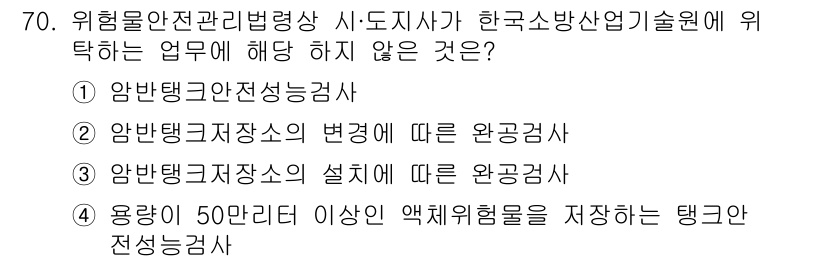 70. 위험물안전관리법령상 시·도지사가 한국소방산업기술원에 위탁하는 업무에 해당 하지 않은 것은?

① 암반탱크안전성능검사

② 암반탱크저장소의 변경에 따른 완공검사

③ 암반탱크저장소의 설치에 따른 완공검사

④ 용량이 50만리터 이상인 액체위험물을 저장하는 탱크안전성능검사